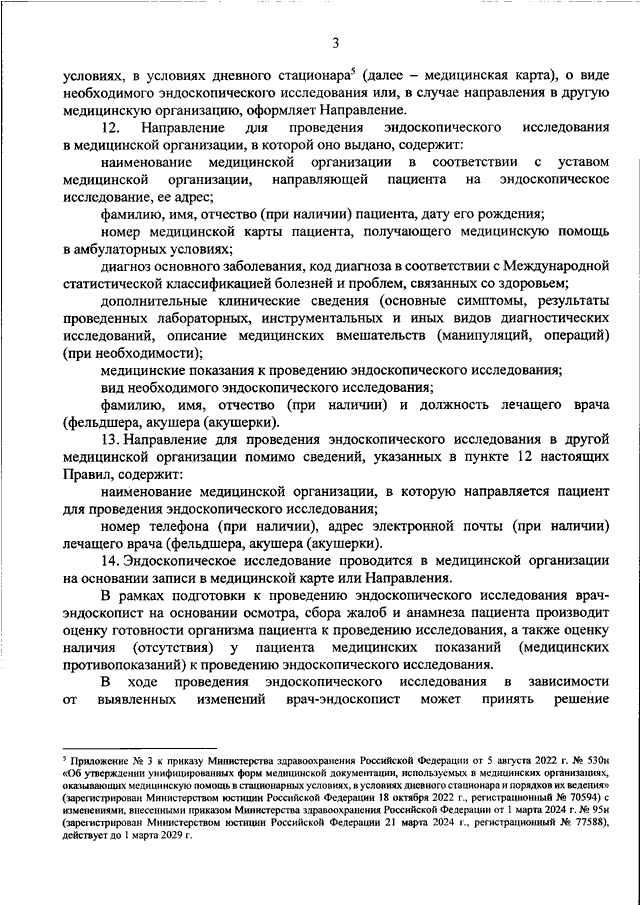 3

условиях, в условиях дневного стационара$^5$ (далее – медицинская карта), о виде необходимого эндоскопического исследования или, в случае направления в другую медицинскую организацию, оформляет Направление.

12. Направление для проведения эндоскопического исследования в медицинской организации, в которой оно выдано, содержит:

наименование медицинской организации в соответствии с уставом медицинской организации, направляющей пациента на эндоскопическое исследование, ее адрес;

фамилию, имя, отчество (при наличии) пациента, дату его рождения;

номер медицинской карты пациента, получающего медицинскую помощь в амбулаторных условиях;

диагноз основного заболевания, код диагноза в соответствии с Международной статистической классификацией болезней и проблем, связанных со здоровьем;

дополнительные клинические сведения (основные симптомы, результаты проведенных лабораторных, инструментальных и иных видов диагностических исследований, описание медицинских вмешательств (манипуляций, операций) (при необходимости);

медицинские показания к проведению эндоскопического исследования;

вид необходимого эндоскопического исследования;

фамилию, имя, отчество (при наличии) и должность лечащего врача (фельдшера, акушера (акушерки).

13. Направление для проведения эндоскопического исследования в другой медицинской организации помимо сведений, указанных в пункте 12 настоящих Правил, содержит:

наименование медицинской организации, в которую направляется пациент для проведения эндоскопического исследования;

номер телефона (при наличии), адрес электронной почты (при наличии) лечащего врача (фельдшера, акушера (акушерки).

14. Эндоскопическое исследование проводится в медицинской организации на основании записи в медицинской карте или Направления.

В рамках подготовки к проведению эндоскопического исследования врач-эндоскопист на основании осмотра, сбора жалоб и анамнеза пациента производит оценку готовности организма пациента к проведению исследования, а также оценку наличия (отсутствия) у пациента медицинских показаний (медицинских противопоказаний) к проведению эндоскопического исследования.

В ходе проведения эндоскопического исследования в зависимости от выявленных изменений врач-эндоскопист может принять решение

$^5$ Приложение № 3 к приказу Министерства здравоохранения Российской Федерации от 5 августа 2022 г. № 530н «Об утверждении унифицированных форм медицинской документации, используемых в медицинских организациях, оказывающих медицинскую помощь в стационарных условиях, в условиях дневного стационара и порядков их ведения» (зарегистрирован Министерством юстиции Российской Федерации 18 октября 2022 г., регистрационный № 70594) с изменениями, внесенными приказом Министерства здравоохранения Российской Федерации от 1 марта 2024 г. № 95н (зарегистрирован Министерством юстиции Российской Федерации 21 марта 2024 г., регистрационный № 77588), действует до 1 марта 2029 г.